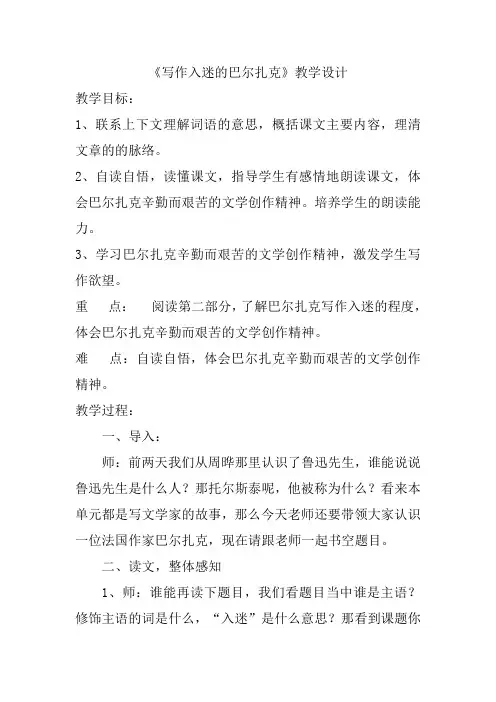 《写作入迷的巴尔扎克》教学设计

教学目标：

1、联系上下文理解词语的意思，概括课文主要内容，理清文章的的脉络。

2、自读自悟，读懂课文，指导学生有感情地朗读课文，体会巴尔扎克辛勤而艰苦的文学创作精神。培养学生的朗读能力。

3、学习巴尔扎克辛勤而艰苦的文学创作精神，激发学生写作欲望。

重　点：　阅读第二部分，了解巴尔扎克写作入迷的程度，体会巴尔扎克辛勤而艰苦的文学创作精神。

难　点：自读自悟，体会巴尔扎克辛勤而艰苦的文学创作精神。

教学过程：

一、导入：

师：前两天我们从周晔那里认识了鲁迅先生，谁能说说鲁迅先生是什么人？那托尔斯泰呢，他被称为什么？看来本单元都是写文学家的故事，那么今天老师还要带领大家认识一位法国作家巴尔扎克，现在请跟老师一起书空题目。

二、读文，整体感知

1、师：谁能再读下题目，我们看题目当中谁是主语？修饰主语的词是什么，“入迷”是什么意思？那看到课题你